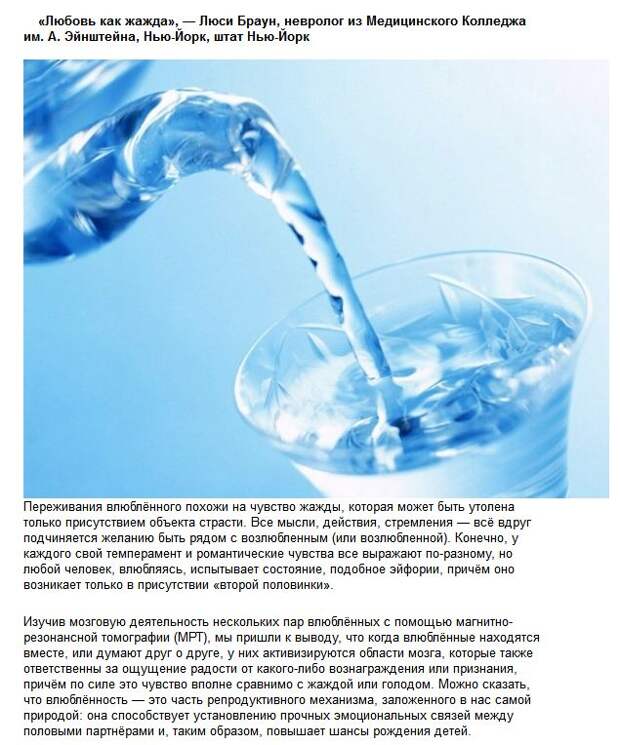 «Любовь как жажда», — Люси Браун, невролог из Медицинского Колледжа им. А. Эйнштейна, Нью-Йорк, штат Нью-Йорк

Переживания влюблённого похожи на чувство жажды, которая может быть утолена только присутствием объекта страсти. Все мысли, действия, стремления — всё вдруг подчиняется желанию быть рядом с возлюбленным (или возлюбленной). Конечно, у каждого свой темперамент и романтические чувства все выражают по-разному, но любой человек, влюбляясь, испытывает состояние, подобное эйфории, причём оно возникает только в присутствии «второй половинки».

Изучив мозговую деятельность нескольких пар влюблённых с помощью магнитно-резонансной томографии (МРТ), мы пришли к выводу, что когда влюблённые находятся вместе, или думают друг о друге, у них активизируются области мозга, которые также ответственны за ощущение радости от какого-либо вознаграждения или признания, причём по силе это чувство вполне сравнимо с жаждой или голодом. Можно сказать, что влюблённость — это часть репродуктивного механизма, заложенного в нас самой природой: она способствует установлению прочных эмоциональных связей между половыми партнёрами и, таким образом, повышает шансы рождения детей.